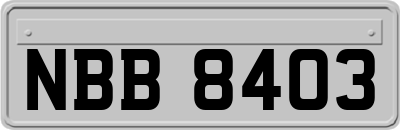 NBB 8403